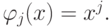 $\varphi_j(x) = x^j.$